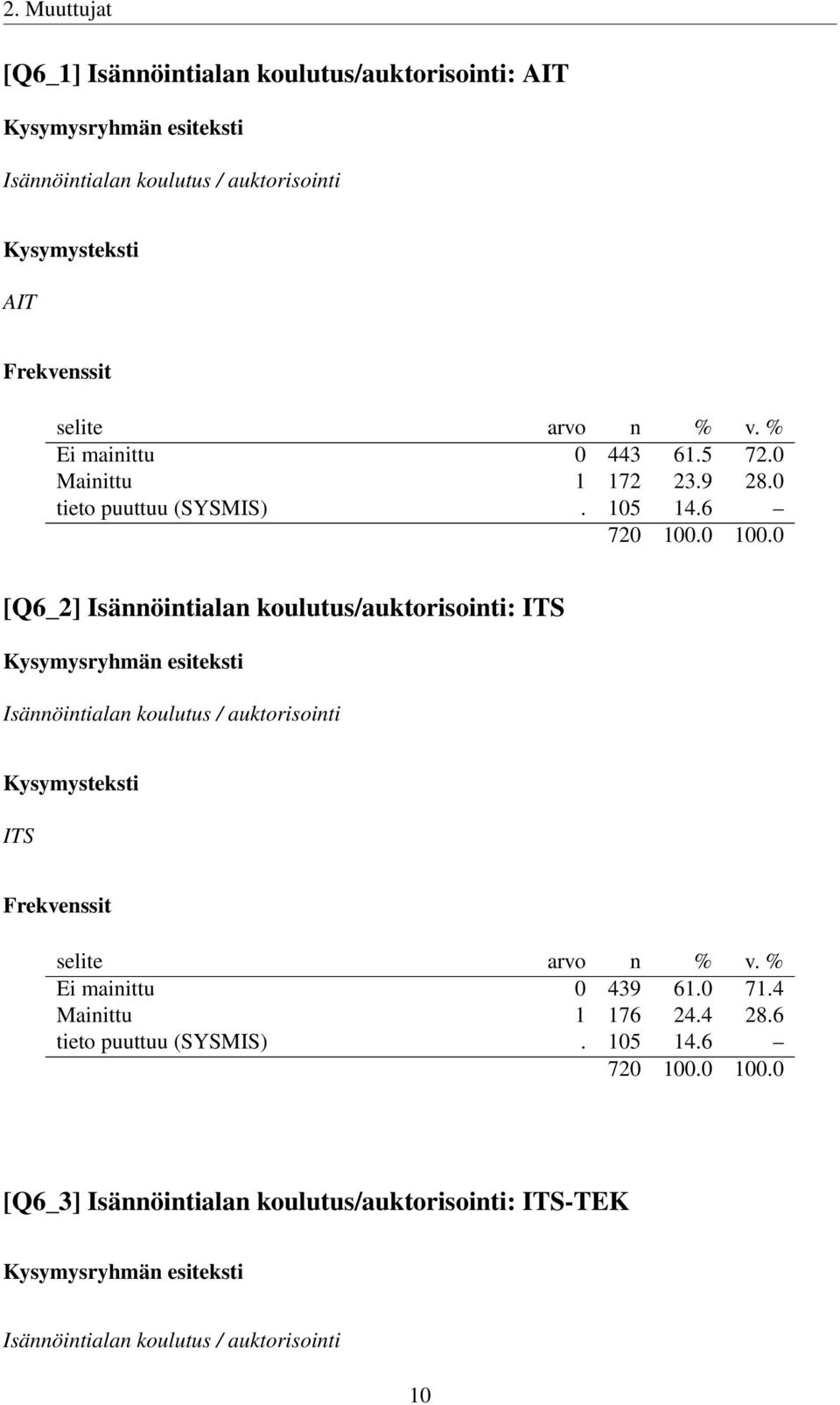 2. Muuttujat

[Q6_1] Isännöintialan koulutus/auktorisointi: AIT

Kysymysryhmän esiteksti

Isännöintialan koulutus / auktorisointi

Kysymysteksti

AIT

Frekvenssit

| selite | arvo | n | % | v. % |
|---|---|---|---|---|
| Ei mainittu | 0 | 443 | 61.5 | 72.0 |
| Mainittu | 1 | 172 | 23.9 | 28.0 |
| tieto puuttuu (SYSMIS) | . | 105 | 14.6 | – |
| | | 720 | 100.0 | 100.0 |

[Q6_2] Isännöintialan koulutus/auktorisointi: ITS

Kysymysryhmän esiteksti

Isännöintialan koulutus / auktorisointi

Kysymysteksti

ITS

Frekvenssit

| selite | arvo | n | % | v. % |
|---|---|---|---|---|
| Ei mainittu | 0 | 439 | 61.0 | 71.4 |
| Mainittu | 1 | 176 | 24.4 | 28.6 |
| tieto puuttuu (SYSMIS) | . | 105 | 14.6 | – |
| | | 720 | 100.0 | 100.0 |

[Q6_3] Isännöintialan koulutus/auktorisointi: ITS-TEK

Kysymysryhmän esiteksti

Isännöintialan koulutus / auktorisointi

10